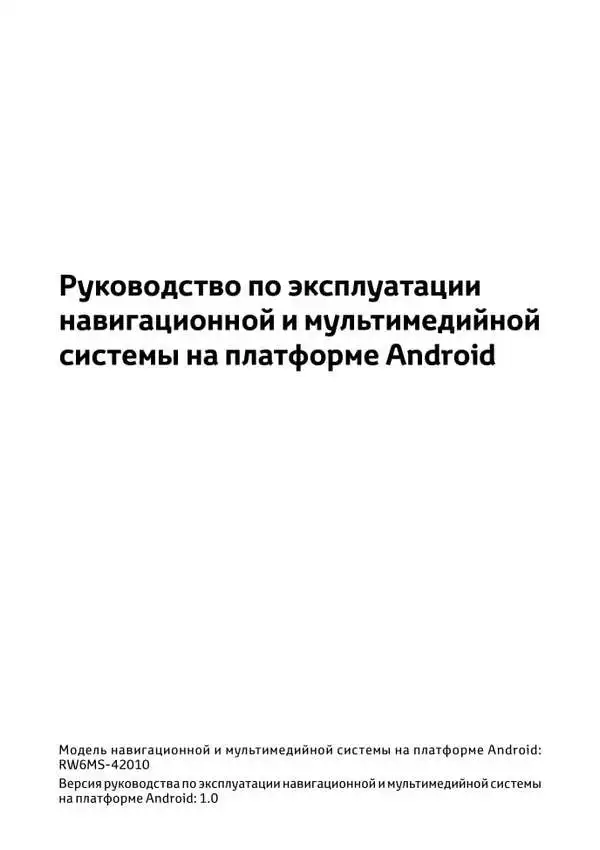 Руководство по эксплуатации навигационной и мультимедийной системы на платформе Android

Модель навигационной и мультимедийной системы на платформе Android: RW6MS-42010

Версия руководства по эксплуатации навигационной и мультимедийной системы на платформе Android: 1.0